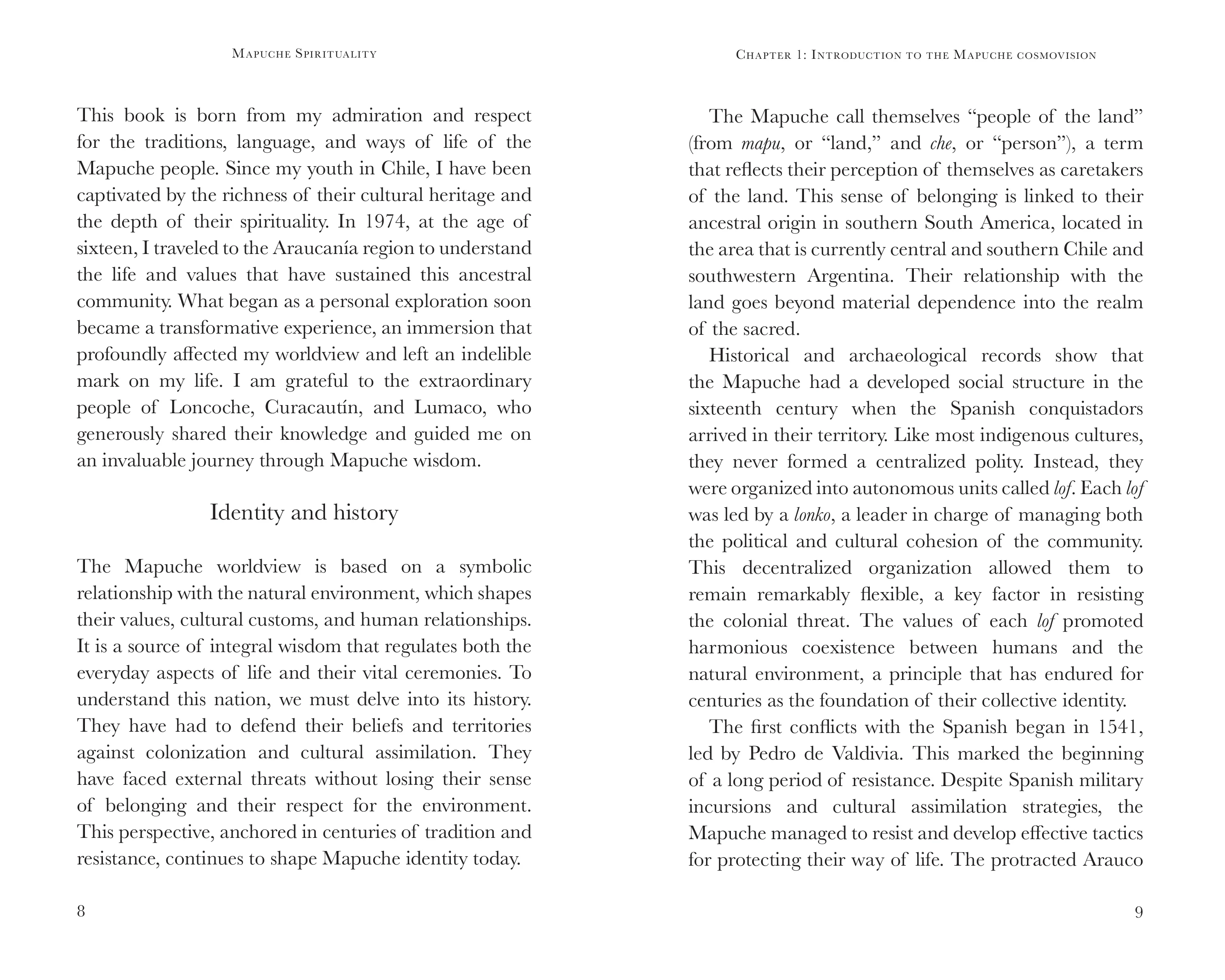 Mapuche Spirituality

This book is born from my admiration and respect for the traditions, language, and ways of life of the Mapuche people. Since my youth in Chile, I have been captivated by the richness of their cultural heritage and the depth of their spirituality. In 1974, at the age of sixteen, I traveled to the Araucanía region to understand the life and values that have sustained this ancestral community. What began as a personal exploration soon became a transformative experience, an immersion that profoundly affected my worldview and left an indelible mark on my life. I am grateful to the extraordinary people of Loncoche, Curacautín, and Lumaco, who generously shared their knowledge and guided me on an invaluable journey through Mapuche wisdom.

Identity and history

The Mapuche worldview is based on a symbolic relationship with the natural environment, which shapes their values, cultural customs, and human relationships. It is a source of integral wisdom that regulates both the everyday aspects of life and their vital ceremonies. To understand this nation, we must delve into its history. They have had to defend their beliefs and territories against colonization and cultural assimilation. They have faced external threats without losing their sense of belonging and their respect for the environment. This perspective, anchored in centuries of tradition and resistance, continues to shape Mapuche identity today.

8

Chapter 1: Introduction to the Mapuche cosmovision

The Mapuche call themselves "people of the land" (from mapu, or "land," and che, or "person"), a term that reflects their perception of themselves as caretakers of the land. This sense of belonging is linked to their ancestral origin in southern South America, located in the area that is currently central and southern Chile and southwestern Argentina. Their relationship with the land goes beyond material dependence into the realm of the sacred.

Historical and archaeological records show that the Mapuche had a developed social structure in the sixteenth century when the Spanish conquistadors arrived in their territory. Like most indigenous cultures, they never formed a centralized polity. Instead, they were organized into autonomous units called lof. Each lof was led by a lonko, a leader in charge of managing both the political and cultural cohesion of the community. This decentralized organization allowed them to remain remarkably flexible, a key factor in resisting the colonial threat. The values of each lof promoted harmonious coexistence between humans and the natural environment, a principle that has endured for centuries as the foundation of their collective identity.

The first conflicts with the Spanish began in 1541, led by Pedro de Valdivia. This marked the beginning of a long period of resistance. Despite Spanish military incursions and cultural assimilation strategies, the Mapuche managed to resist and develop effective tactics for protecting their way of life. The protracted Arauco

9